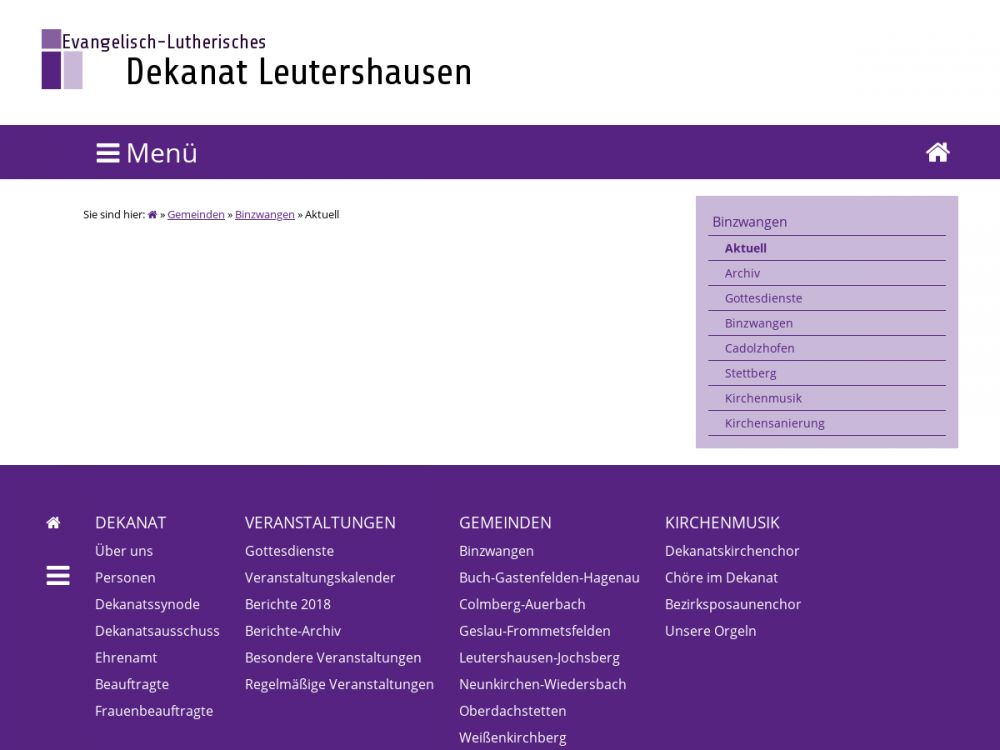 Evangelisch-Lutherisches
Dekanat Leutershausen

Menü

Sie sind hier: » Gemeinden » Binzwangen » Aktuell

Binzwangen
Aktuell
Archiv
Gottesdienste
Binzwangen
Cadolzhofen
Stettberg
Kirchenmusik
Kirchensanierung

DEKANAT
Über uns
Personen
Dekanatssynode
Dekanatsausschuss
Ehrenamt
Beauftragte
Frauenbeauftragte

VERANSTALTUNGEN
Gottesdienste
Veranstaltungskalender
Berichte 2018
Berichte-Archiv
Besondere Veranstaltungen
Regelmäßige Veranstaltungen

GEMEINDEN
Binzwangen
Buch-Gastenfelden-Hagenau
Colmberg-Auerbach
Geslau-Frommetsfelden
Leutershausen-Jochsberg
Neunkirchen-Wiedersbach
Oberdachstetten
Weißenkirchberg

KIRCHENMUSIK
Dekanatskirchenchor
Chöre im Dekanat
Bezirksposaunenchor
Unsere Orgeln